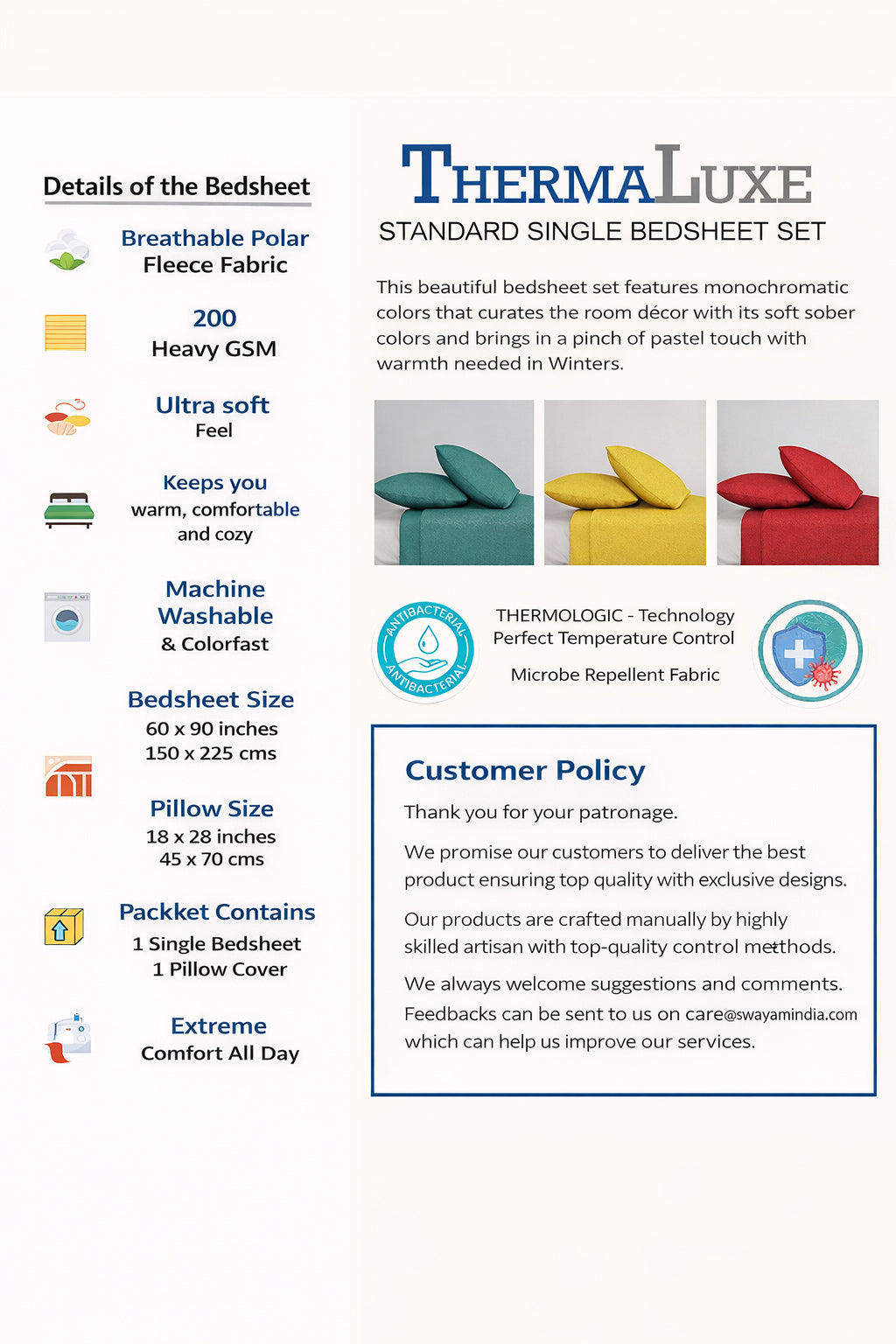 Details of the Bedsheet

Breathable Polar
Fleece Fabric

200
Heavy GSM

Ultra soft
Feel

Keeps you
warm, comfortable
and cozy

Machine
Washable
& Colorfast

Bedsheet Size
60 x 90 inches
150 x 225 cms

Pillow Size
18 x 28 inches
45 x 70 cms

Packket Contains
1 Single Bedsheet
1 Pillow Cover

Extreme
Comfort All Day

THERMALUXE
STANDARD SINGLE BEDSHEET SET

This beautiful bedsheet set features monochromatic colors that curates the room décor with its soft sober colors and brings in a pinch of pastel touch with warmth needed in Winters.

ANTIBACTERIAL
ANTIBACTERIAL

THERMOLOGIC - Technology
Perfect Temperature Control

Microbe Repellent Fabric

Customer Policy

Thank you for your patronage.

We promise our customers to deliver the best product ensuring top quality with exclusive designs.

Our products are crafted manually by highly skilled artisan with top-quality control metthods.

We always welcome suggestions and comments. Feedbacks can be sent to us on care@swayamindia.com which can help us improve our services.